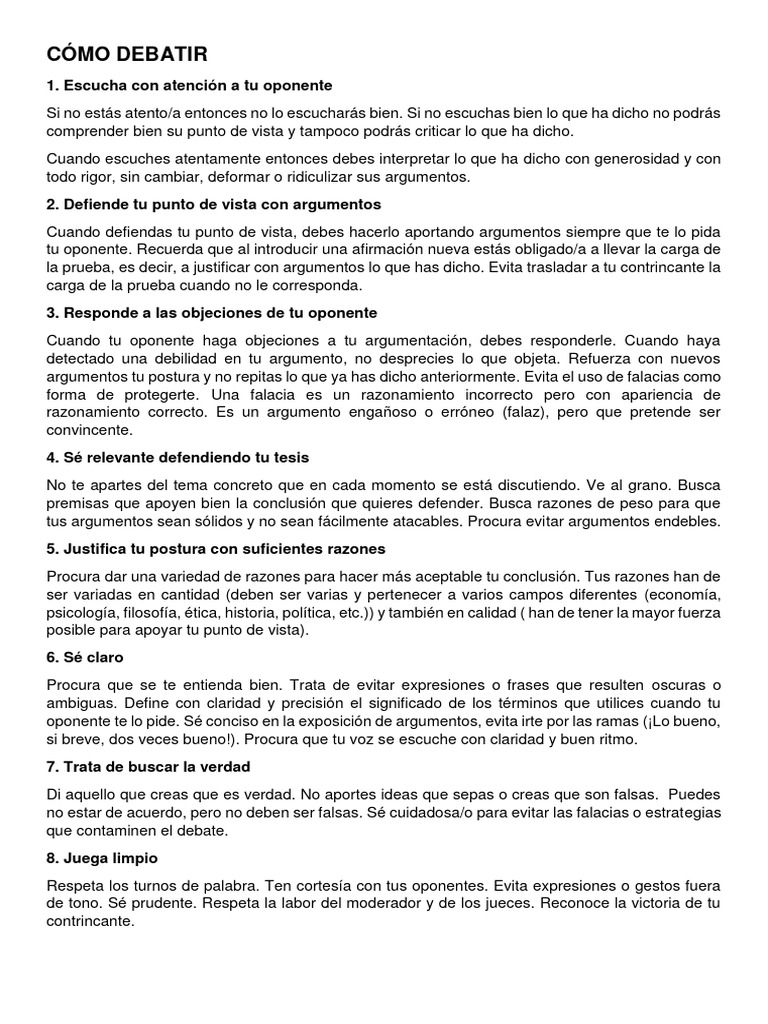 CÓMO DEBATIR

1. Escucha con atención a tu oponente

Si no estás atento/a entonces no lo escucharás bien. Si no escuchas bien lo que ha dicho no podrás comprender bien su punto de vista y tampoco podrás criticar lo que ha dicho.

Cuando escuches atentamente entonces debes interpretar lo que ha dicho con generosidad y con todo rigor, sin cambiar, deformar o ridiculizar sus argumentos.

2. Defiende tu punto de vista con argumentos

Cuando defiendas tu punto de vista, debes hacerlo aportando argumentos siempre que te lo pida tu oponente. Recuerda que al introducir una afirmación nueva estás obligado/a a llevar la carga de la prueba, es decir, a justificar con argumentos lo que has dicho. Evita trasladar a tu contrincante la carga de la prueba cuando no le corresponda.

3. Responde a las objeciones de tu oponente

Cuando tu oponente haga objeciones a tu argumentación, debes responderle. Cuando haya detectado una debilidad en tu argumento, no desprecies lo que objeta. Refuerza con nuevos argumentos tu postura y no repitas lo que ya has dicho anteriormente. Evita el uso de falacias como forma de protegerte. Una falacia es un razonamiento incorrecto pero con apariencia de razonamiento correcto. Es un argumento engañoso o erróneo (falaz), pero que pretende ser convincente.

4. Sé relevante defendiendo tu tesis

No te apartes del tema concreto que en cada momento se está discutiendo. Ve al grano. Busca premisas que apoyen bien la conclusión que quieres defender. Busca razones de peso para que tus argumentos sean sólidos y no sean fácilmente atacables. Procura evitar argumentos endebles.

5. Justifica tu postura con suficientes razones

Procura dar una variedad de razones para hacer más aceptable tu conclusión. Tus razones han de ser variadas en cantidad (deben ser varias y pertenecer a varios campos diferentes (economía, psicología, filosofía, ética, historia, política, etc.)) y también en calidad ( han de tener la mayor fuerza posible para apoyar tu punto de vista).

6. Sé claro

Procura que se te entienda bien. Trata de evitar expresiones o frases que resulten oscuras o ambiguas. Define con claridad y precisión el significado de los términos que utilices cuando tu oponente te lo pide. Sé conciso en la exposición de argumentos, evita irte por las ramas (¡Lo bueno, si breve, dos veces bueno!). Procura que tu voz se escuche con claridad y buen ritmo.

7. Trata de buscar la verdad

Di aquello que creas que es verdad. No aportes ideas que sepas o creas que son falsas. Puedes no estar de acuerdo, pero no deben ser falsas. Sé cuidadosa/o para evitar las falacias o estrategias que contaminen el debate.

8. Juega limpio

Respeta los turnos de palabra. Ten cortesía con tus oponentes. Evita expresiones o gestos fuera de tono. Sé prudente. Respeta la labor del moderador y de los jueces. Reconoce la victoria de tu contrincante.